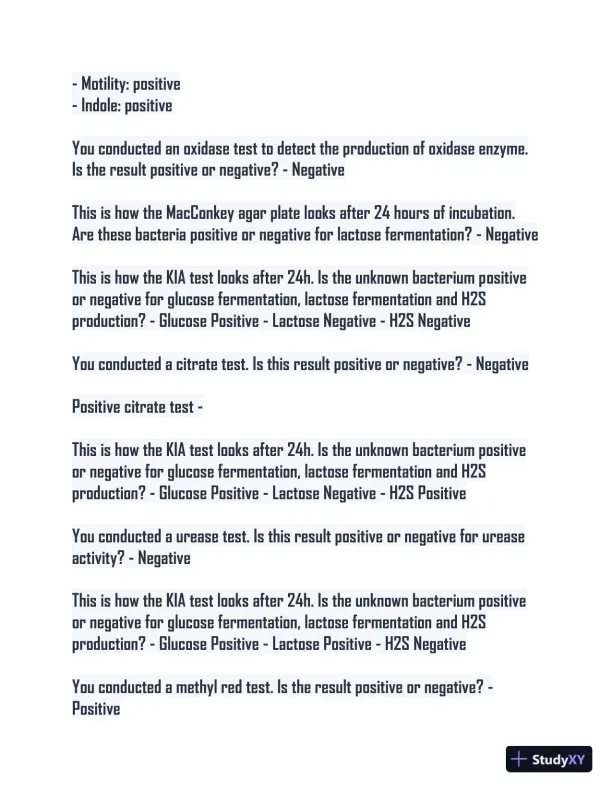 - Motility: positive
- Indole: positive

You conducted an oxidase test to detect the production of oxidase enzyme. Is the result positive or negative? - Negative

This is how the MacConkey agar plate looks after 24 hours of incubation. Are these bacteria positive or negative for lactose fermentation? - Negative

This is how the KIA test looks after 24h. Is the unknown bacterium positive or negative for glucose fermentation, lactose fermentation and H2S production? - Glucose Positive - Lactose Negative - H2S Negative

You conducted a citrate test. Is this result positive or negative? - Negative

Positive citrate test -

This is how the KIA test looks after 24h. Is the unknown bacterium positive or negative for glucose fermentation, lactose fermentation and H2S production? - Glucose Positive - Lactose Negative - H2S Positive

You conducted a urease test. Is this result positive or negative for urease activity? - Negative

This is how the KIA test looks after 24h. Is the unknown bacterium positive or negative for glucose fermentation, lactose fermentation and H2S production? - Glucose Positive - Lactose Positive - H2S Negative

You conducted a methyl red test. Is the result positive or negative? - Positive

StudyXY